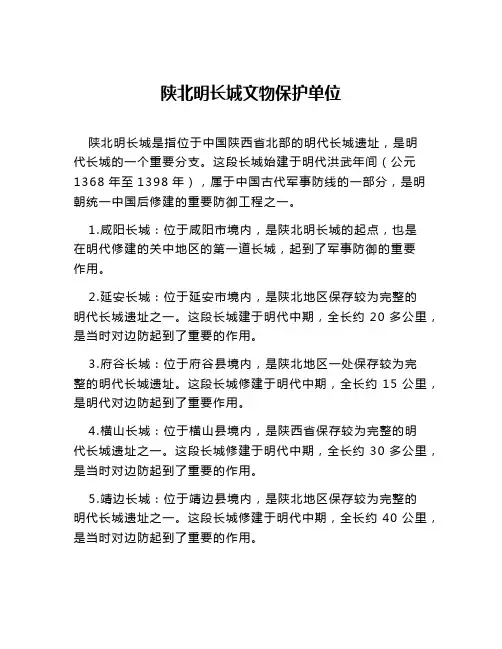 陕北明长城文物保护单位

陕北明长城是指位于中国陕西省北部的明代长城遗址，是明代长城的一个重要分支。这段长城始建于明代洪武年间（公元 1368 年至 1398 年），属于中国古代军事防线的一部分，是明朝统一中国后修建的重要防御工程之一。

1.咸阳长城：位于咸阳市境内，是陕北明长城的起点，也是在明代修建的关中地区的第一道长城，起到了军事防御的重要作用。

2.延安长城：位于延安市境内，是陕北地区保存较为完整的明代长城遗址之一。这段长城建于明代中期，全长约 20 多公里，是当时对边防起到了重要的作用。

3.府谷长城：位于府谷县境内，是陕北地区一处保存较为完整的明代长城遗址。这段长城修建于明代中期，全长约 15 公里，是明代对边防起到了重要作用。

4.横山长城：位于横山县境内，是陕西省保存较为完整的明代长城遗址之一。这段长城修建于明代中期，全长约 30 多公里，是当时对边防起到了重要的作用。

5.靖边长城：位于靖边县境内，是陕北地区保存较为完整的明代长城遗址之一。这段长城修建于明代中期，全长约 40 公里，是当时对边防起到了重要的作用。